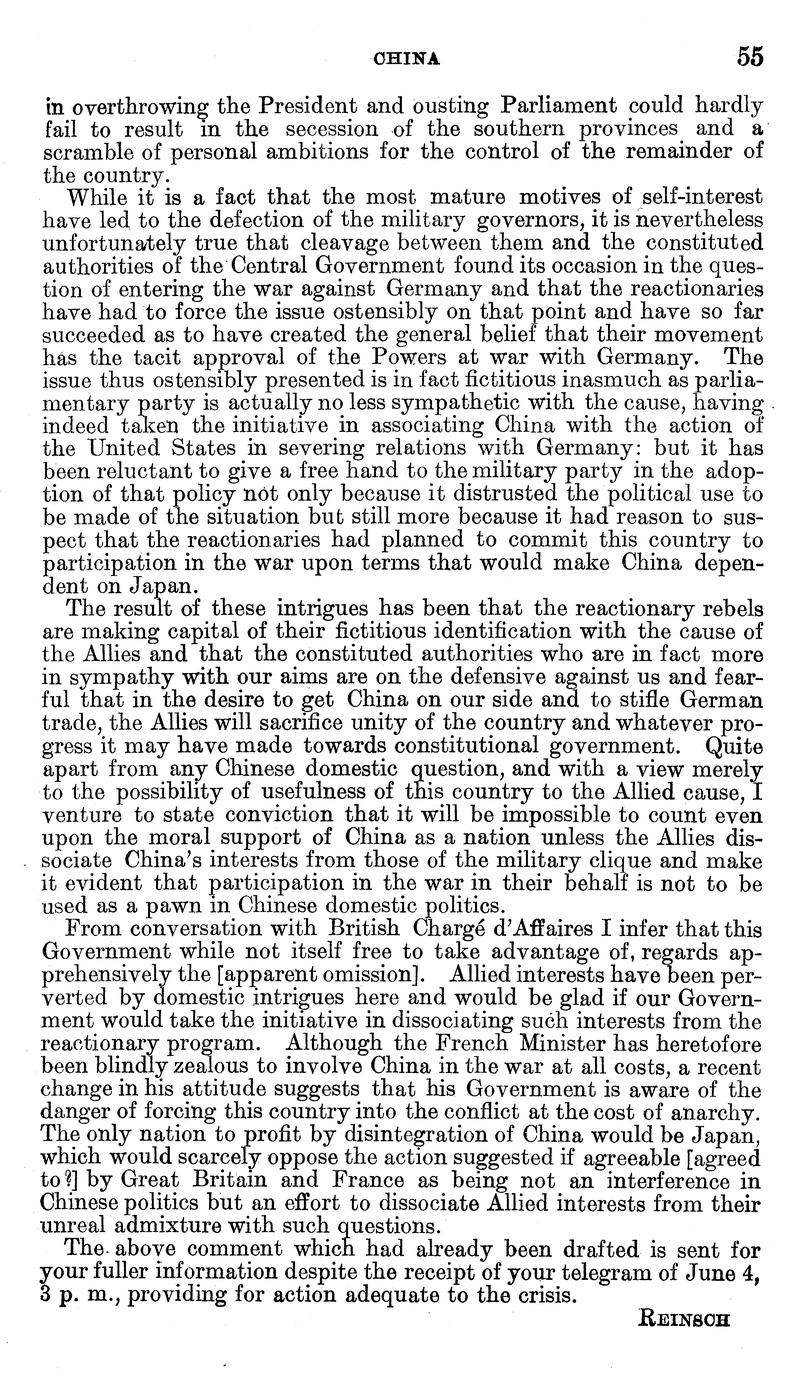 CHINA 55

in overthrowing the President and ousting Parliament could hardly fail to result in the secession of the southern provinces and a scramble of personal ambitions for the control of the remainder of the country.

While it is a fact that the most mature motives of self-interest have led to the defection of the military governors, it is nevertheless unfortunately true that cleavage between them and the constituted authorities of the Central Government found its occasion in the question of entering the war against Germany and that the reactionaries have had to force the issue ostensibly on that point and have so far succeeded as to have created the general belief that their movement has the tacit approval of the Powers at war with Germany. The issue thus ostensibly presented is in fact fictitious inasmuch as parliamentary party is actually no less sympathetic with the cause, having indeed taken the initiative in associating China with the action of the United States in severing relations with Germany: but it has been reluctant to give a free hand to the military party in the adoption of that policy not only because it distrusted the political use to be made of the situation but still more because it had reason to suspect that the reactionaries had planned to commit this country to participation in the war upon terms that would make China dependent on Japan.

The result of these intrigues has been that the reactionary rebels are making capital of their fictitious identification with the cause of the Allies and that the constituted authorities who are in fact more in sympathy with our aims are on the defensive against us and fearful that in the desire to get China on our side and to stifle German trade, the Allies will sacrifice unity of the country and whatever progress it may have made towards constitutional government. Quite apart from any Chinese domestic question, and with a view merely to the possibility of usefulness of this country to the Allied cause, I venture to state conviction that it will be impossible to count even upon the moral support of China as a nation unless the Allies dissociate China's interests from those of the military clique and make it evident that participation in the war in their behalf is not to be used as a pawn in Chinese domestic politics.

From conversation with British Chargé d'Affaires I infer that this Government while not itself free to take advantage of, regards apprehensively the [apparent omission]. Allied interests have been perverted by domestic intrigues here and would be glad if our Government would take the initiative in dissociating such interests from the reactionary program. Although the French Minister has heretofore been blindly zealous to involve China in the war at all costs, a recent change in his attitude suggests that his Government is aware of the danger of forcing this country into the conflict at the cost of anarchy. The only nation to profit by disintegration of China would be Japan, which would scarcely oppose the action suggested if agreeable [agreed to?] by Great Britain and France as being not an interference in Chinese politics but an effort to dissociate Allied interests from their unreal admixture with such questions.

The above comment which had already been drafted is sent for your fuller information despite the receipt of your telegram of June 4, 3 p. m., providing for action adequate to the crisis.

REINSCH